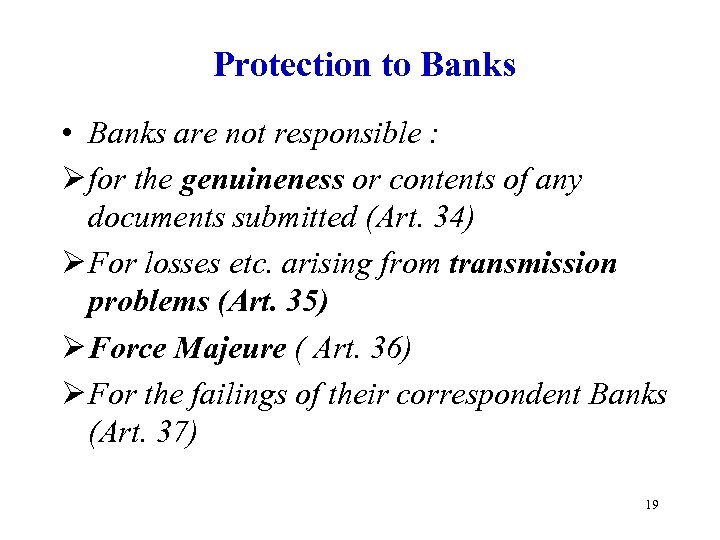 Protection to Banks

• Banks are not responsible :

➢ for the genuineness or contents of any documents submitted (Art. 34)

➢ For losses etc. arising from transmission problems (Art. 35)

➢ Force Majeure ( Art. 36)

➢ For the failings of their correspondent Banks (Art. 37)

19